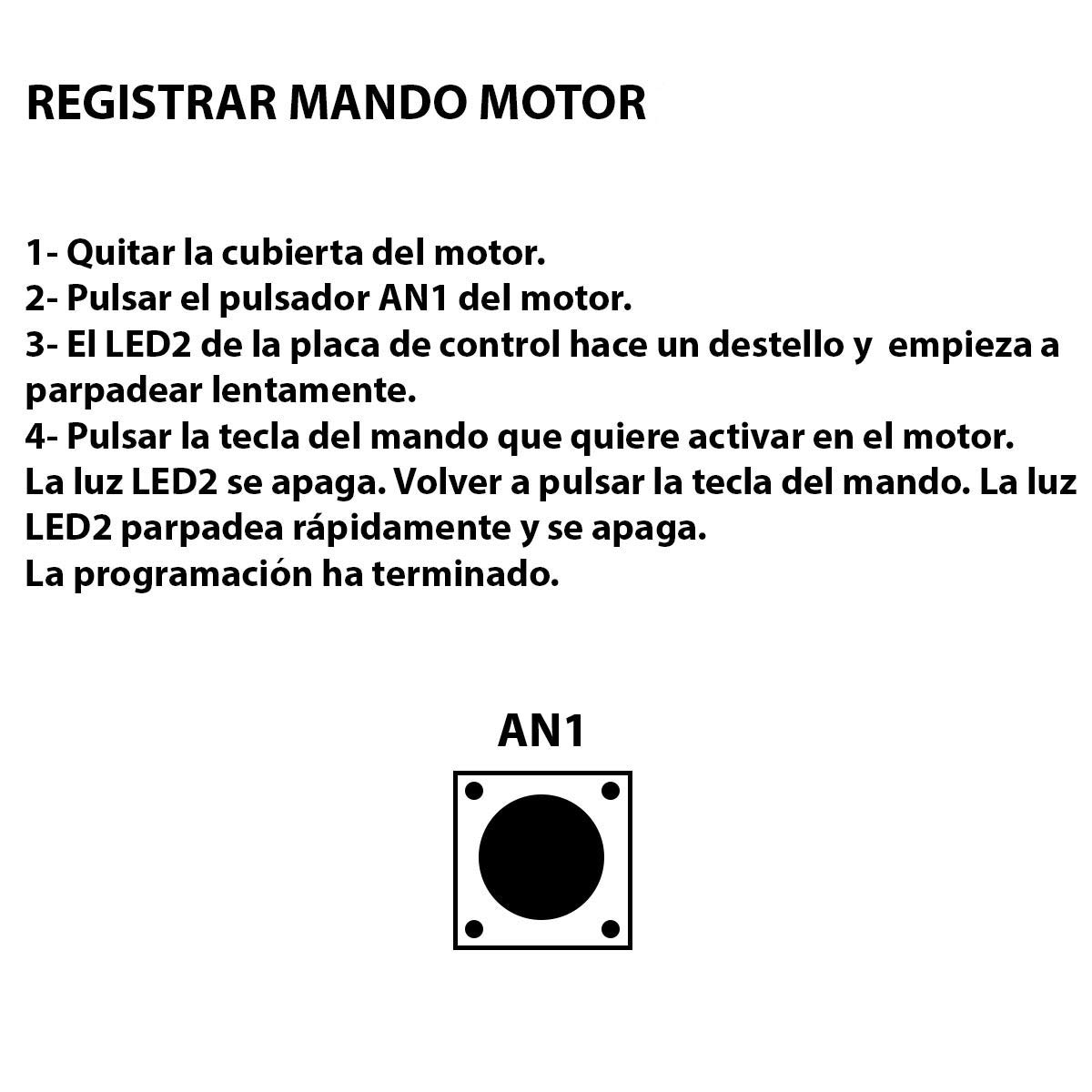 REGISTRAR MANDO MOTOR

1- Quitar la cubierta del motor.
2- Pulsar el pulsador AN1 del motor.
3- El LED2 de la placa de control hace un destello y empieza a parpadear lentamente.
4- Pulsar la tecla del mando que quiere activar en el motor. La luz LED2 se apaga. Volver a pulsar la tecla del mando. La luz LED2 parpadea rápidamente y se apaga.
La programación ha terminado.

AN1